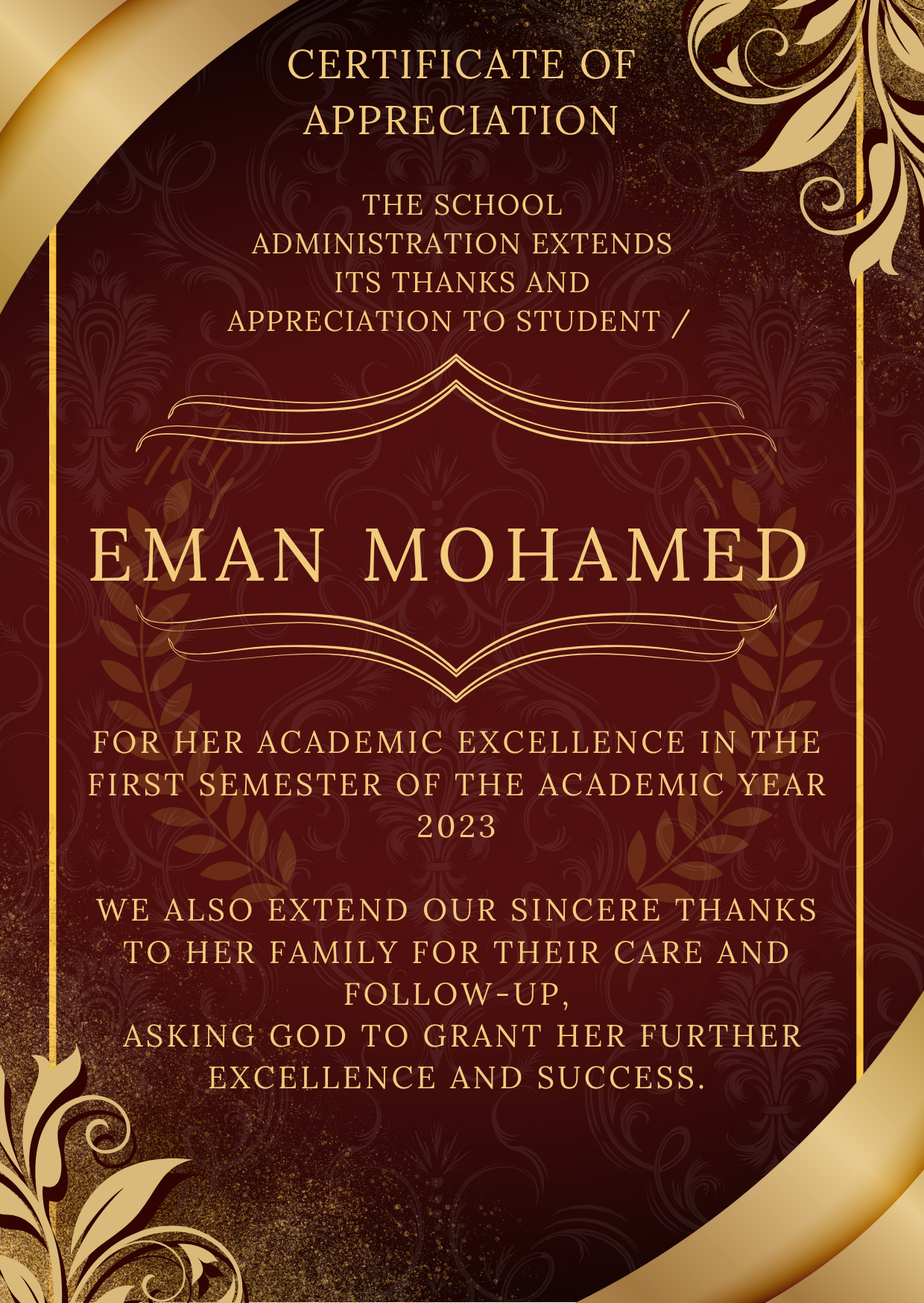 CERTIFICATE OF APPRECIATION

THE SCHOOL ADMINISTRATION EXTENDS ITS THANKS AND APPRECIATION TO STUDENT /

EMAN MOHAMED

FOR HER ACADEMIC EXCELLENCE IN THE FIRST SEMESTER OF THE ACADEMIC YEAR 2023

WE ALSO EXTEND OUR SINCERE THANKS TO HER FAMILY FOR THEIR CARE AND FOLLOW-UP,
ASKING GOD TO GRANT HER FURTHER EXCELLENCE AND SUCCESS.